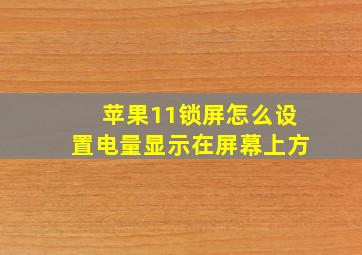 苹果11锁屏怎么设置电量显示在屏幕上方